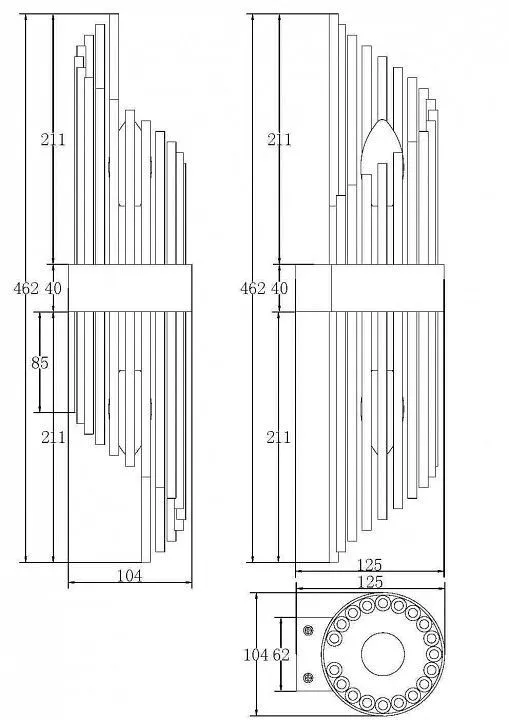 211
462 40
85
211
104
211
462 40
211
125
125
104 62